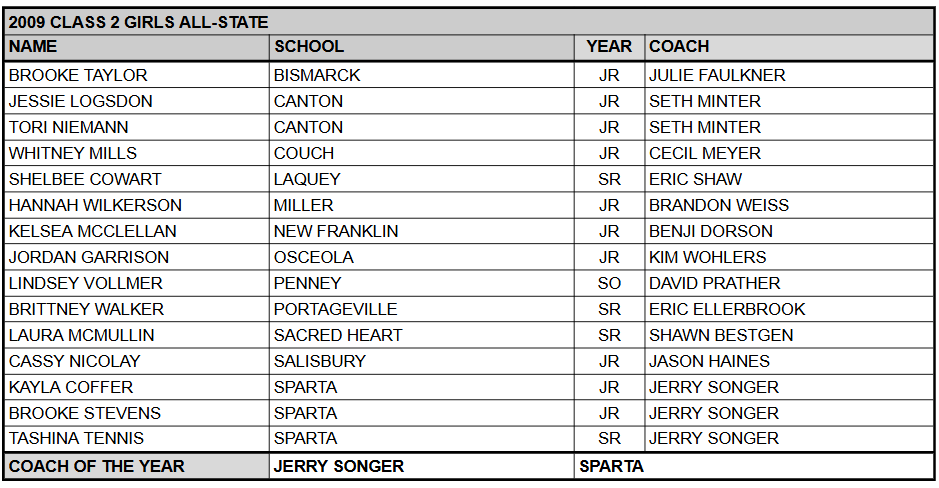 2009 CLASS 2 GIRLS ALL-STATE

| NAME | SCHOOL | YEAR | COACH |
|---|---|---|---|
| BROOKE TAYLOR | BISMARCK | JR | JULIE FAULKNER |
| JESSIE LOGSDON | CANTON | JR | SETH MINTER |
| TORI NIEMANN | CANTON | JR | SETH MINTER |
| WHITNEY MILLS | COUCH | JR | CECIL MEYER |
| SHELBEE COWART | LAQUEY | SR | ERIC SHAW |
| HANNAH WILKERSON | MILLER | JR | BRANDON WEISS |
| KELSEA MCCLELLAN | NEW FRANKLIN | JR | BENJI DORSON |
| JORDAN GARRISON | OSCEOLA | JR | KIM WOHLERS |
| LINDSEY VOLLMER | PENNEY | SO | DAVID PRATHER |
| BRITTNEY WALKER | PORTAGEVILLE | SR | ERIC ELLERBROOK |
| LAURA MCMULLIN | SACRED HEART | SR | SHAWN BESTGEN |
| CASSY NICOLAY | SALISBURY | JR | JASON HAINES |
| KAYLA COFFER | SPARTA | JR | JERRY SONGER |
| BROOKE STEVENS | SPARTA | JR | JERRY SONGER |
| TASHINA TENNIS | SPARTA | SR | JERRY SONGER |
| COACH OF THE YEAR | JERRY SONGER | SPARTA | |